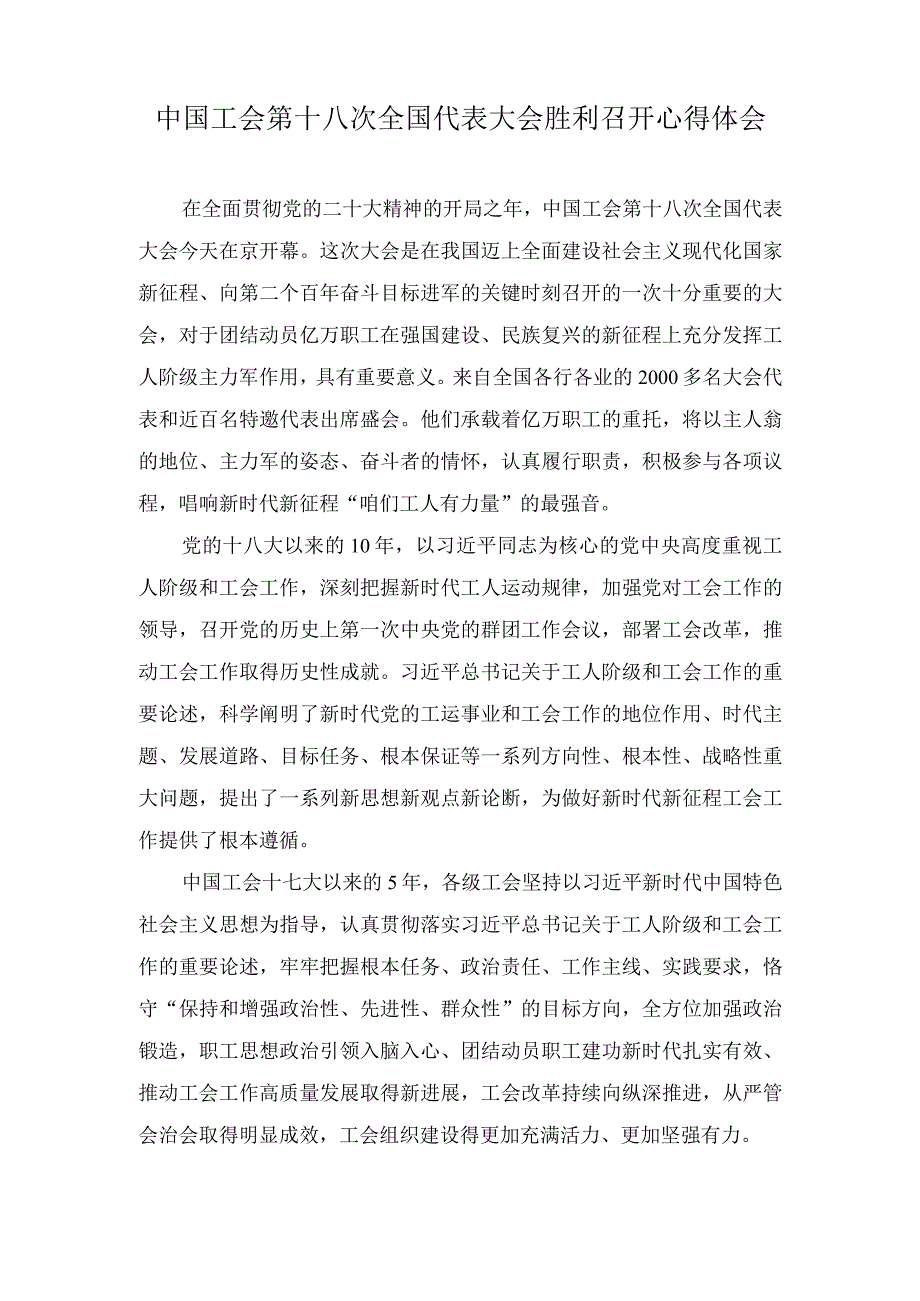 中国工会第十八次全国代表大会胜利召开心得体会

在全面贯彻党的二十大精神的开局之年，中国工会第十八次全国代表大会今天在京开幕。这次大会是在我国迈上全面建设社会主义现代化国家新征程、向第二个百年奋斗目标进军的关键时刻召开的一次十分重要的大会，对于团结动员亿万职工在强国建设、民族复兴的新征程上充分发挥工人阶级主力军作用，具有重要意义。来自全国各行各业的2000多名大会代表和近百名特邀代表出席盛会。他们承载着亿万职工的重托，将以主人翁的地位、主力军的姿态、奋斗者的情怀，认真履行职责，积极参与各项议程，唱响新时代新征程“咱们工人有力量”的最强音。

党的十八大以来的10年，以习近平同志为核心的党中央高度重视工人阶级和工会工作，深刻把握新时代工人运动规律，加强党对工会工作的领导，召开党的历史上第一次中央党的群团工作会议，部署工会改革，推动工会工作取得历史性成就。习近平总书记关于工人阶级和工会工作的重要论述，科学阐明了新时代党的工运事业和工会工作的地位作用、时代主题、发展道路、目标任务、根本保证等一系列方向性、根本性、战略性重大问题，提出了一系列新思想新观点新论断，为做好新时代新征程工会工作提供了根本遵循。

中国工会十七大以来的5年，各级工会坚持以习近平新时代中国特色社会主义思想为指导，认真贯彻落实习近平总书记关于工人阶级和工会工作的重要论述，牢牢把握根本任务、政治责任、工作主线、实践要求，恪守“保持和增强政治性、先进性、群众性”的目标方向，全方位加强政治锻造，职工思想政治引领入脑入心、团结动员职工建功新时代扎实有效、推动工会工作高质量发展取得新进展，工会改革持续向纵深推进，从严管会治会取得明显成效，工会组织建设得更加充满活力、更加坚强有力。